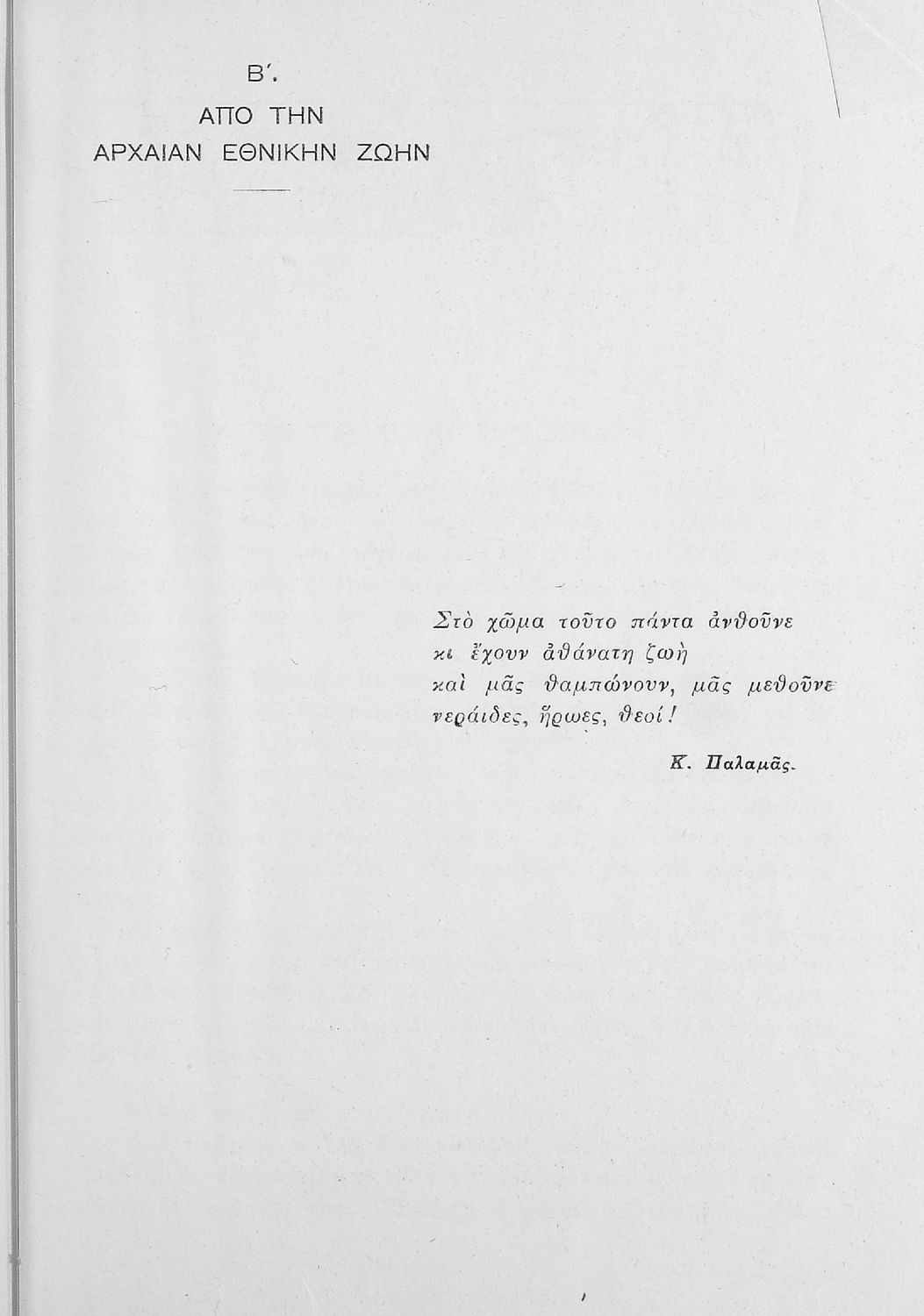 Β΄.
ΑΠΟ ΤΗΝ
ΑΡΧΑΙΑΝ ΕΘΝΙΚΗΝ ΖΩΗΝ

Στὸ χῶμα τοῦτο πάντα ἀνθοῦνε
κι ἔχουν ἀθάνατη ζωὴ
καὶ μᾶς θαμπώνουν, μᾶς μεθοῦνε
νεράιδες, ἥρωες, θεοί!

Κ. Παλαμᾶς.